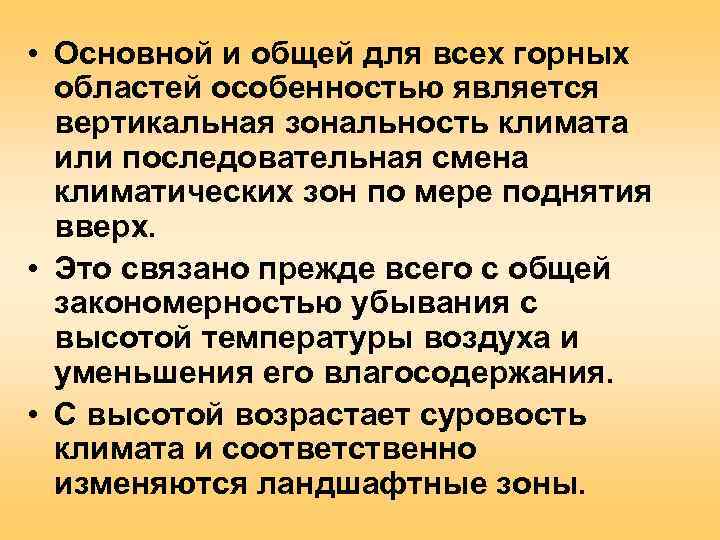 • Основной и общей для всех горных областей особенностью является вертикальная зональность климата или последовательная смена климатических зон по мере поднятия вверх.

• Это связано прежде всего с общей закономерностью убывания с высотой температуры воздуха и уменьшения его влагосодержания.

• С высотой возрастает суровость климата и соответственно изменяются ландшафтные зоны.